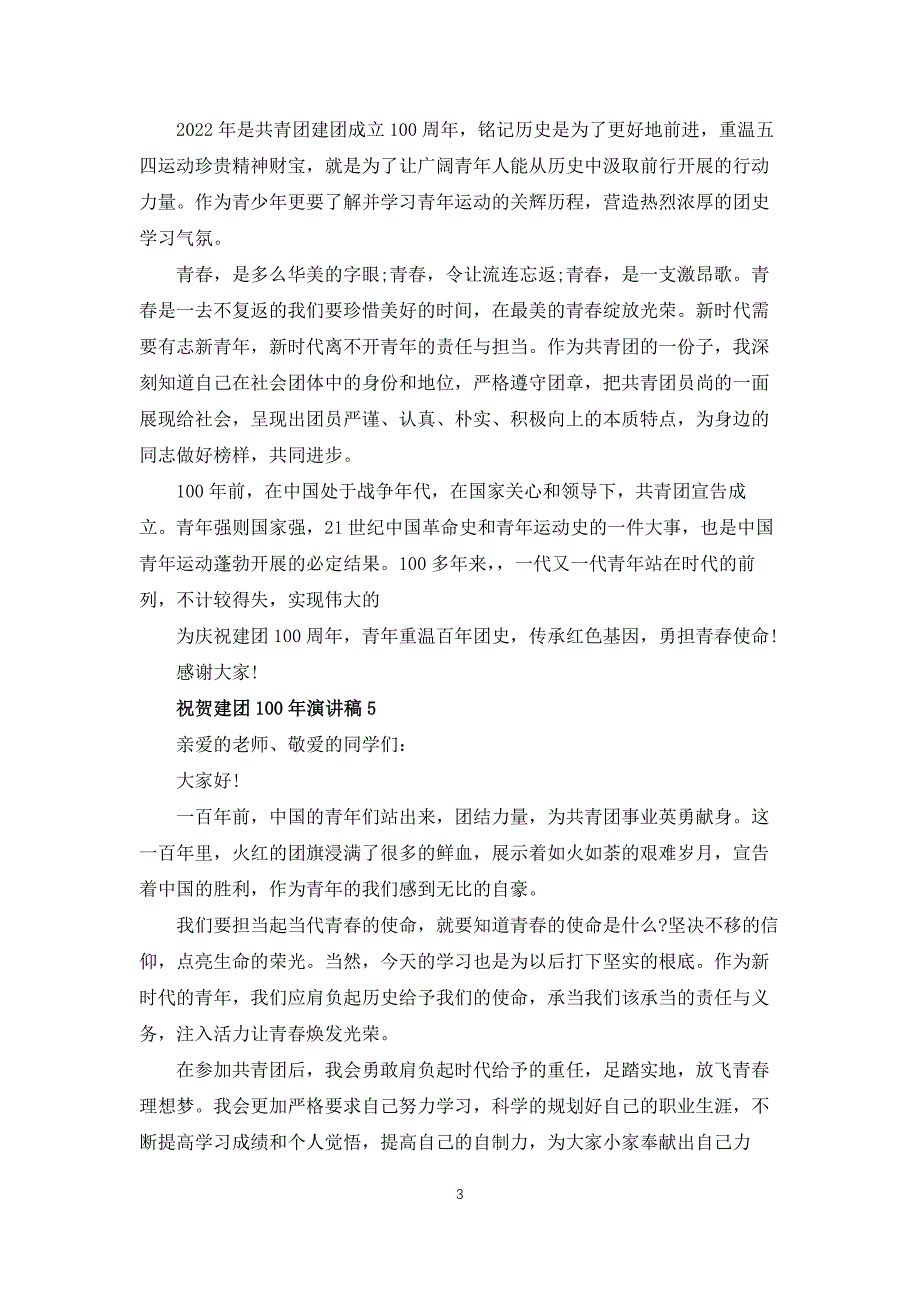 2022年是共青团建团成立100周年，铭记历史是为了更好地前进，重温五四运动珍贵精神财宝，就是为了让广阔青年人能从历史中汲取前行开展的行动力量。作为青少年更要了解并学习青年运动的关辉历程，营造热烈浓厚的团史学习气氛。

青春，是多么华美的字眼;青春，令让流连忘返;青春，是一支激昂歌。青春是一去不复返的我们要珍惜美好的时间，在最美的青春绽放光荣。新时代需要有志新青年，新时代离不开青年的责任与担当。作为共青团的一份子，我深刻知道自己在社会团体中的身份和地位，严格遵守团章，把共青团员尚的一面展现给社会，呈现出团员严谨、认真、朴实、积极向上的本质特点，为身边的同志做好榜样，共同进步。

100年前，在中国处于战争年代，在国家关心和领导下，共青团宣告成立。青年强则国家强，21世纪中国革命史和青年运动史的一件大事，也是中国青年运动蓬勃开展的必定结果。100多年来，，一代又一代青年站在时代的前列，不计较得失，实现伟大的

为庆祝建团100周年，青年重温百年团史，传承红色基因，勇担青春使命!

感谢大家!

祝贺建团100年演讲稿5

亲爱的老师、敬爱的同学们:

大家好!

一百年前，中国的青年们站出来，团结力量，为共青团事业英勇献身。这一百年里，火红的团旗浸满了很多的鲜血，展示着如火如荼的艰难岁月，宣告着中国的胜利，作为青年的我们感到无比的自豪。

我们要担当起当代青春的使命，就要知道青春的使命是什么?坚决不移的信仰，点亮生命的荣光。当然，今天的学习也是为以后打下坚实的根底。作为新时代的青年，我们应肩负起历史给予我们的使命，承当我们该承当的责任与义务，注入活力让青春焕发光荣。

在参加共青团后，我会勇敢肩负起时代给予的重任，足踏实地，放飞青春理想梦。我会更加严格要求自己努力学习，科学的规划好自己的职业生涯，不断提高学习成绩和个人觉悟，提高自己的自制力，为大家小家奉献出自己力

3